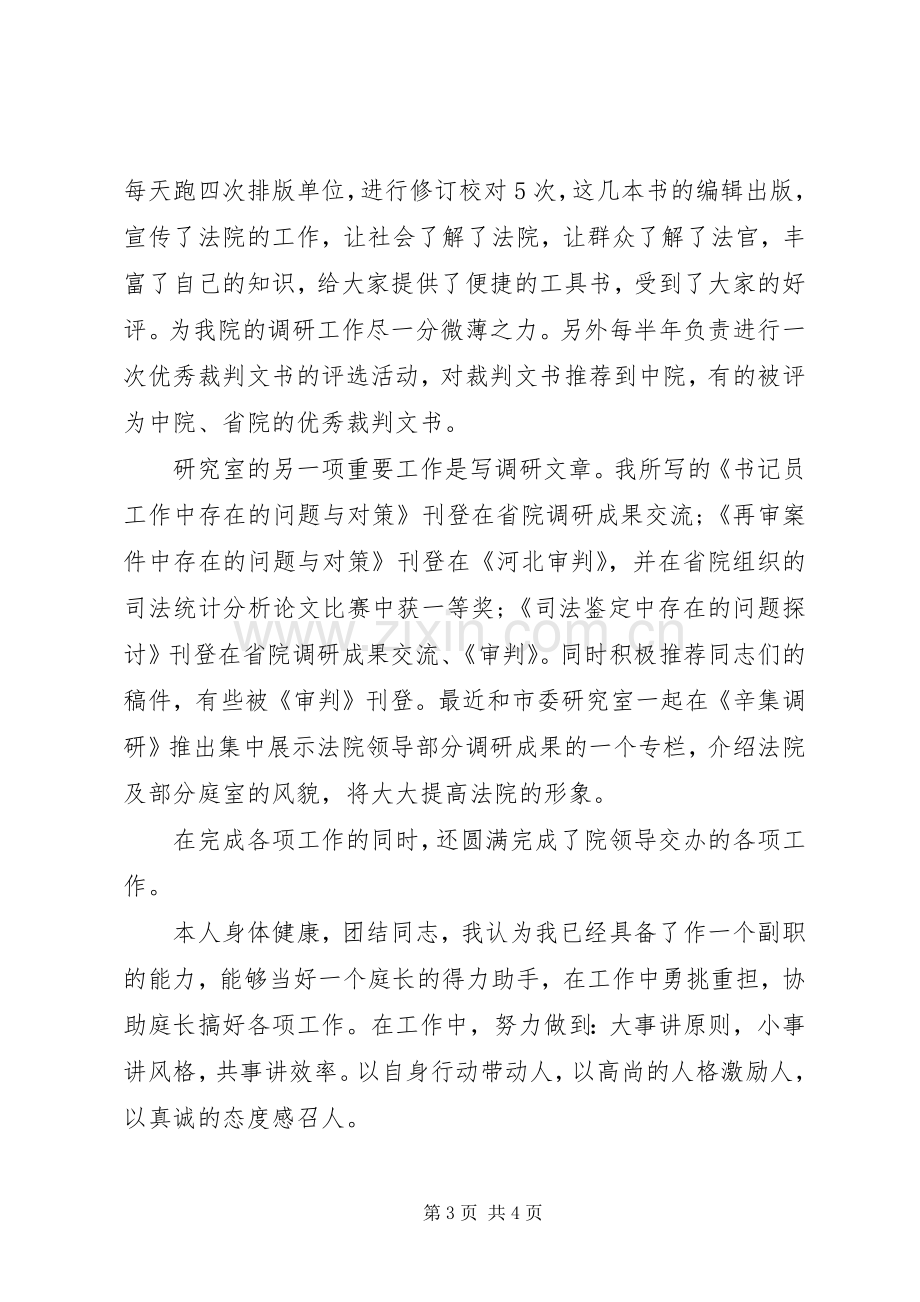 每天跑四次排版单位，进行修订校对5次，这几本书的编辑出版，宣传了法院的工作，让社会了解了法院，让群众了解了法官，丰富了自己的知识，给大家提供了便捷的工具书，受到了大家的好评。为我院的调研工作尽一分微薄之力。另外每半年负责进行一次优秀裁判文书的评选活动，对裁判文书推荐到中院，有的被评为中院、省院的优秀裁判文书。

研究室的另一项重要工作是写调研文章。我所写的《书记员工作中存在的问题与对策》刊登在省院调研成果交流；《再审案件中存在的问题与对策》刊登在《河北审判》，并在省院组织的司法统计分析论文比赛中获一等奖；《司法鉴定中存在的问题探讨》刊登在省院调研成果交流、《审判》。同时积极推荐同志们的稿件，有些被《审判》刊登。最近和市委研究室一起在《辛集调研》推出集中展示法院领导部分调研成果的一个专栏，介绍法院及部分庭室的风貌，将大大提高法院的形象。

在完成各项工作的同时，还圆满完成了院领导交办的各项工作。

本人身体健康，团结同志，我认为我已经具备了作一个副职的能力，能够当好一个庭长的得力助手，在工作中勇挑重担，协助庭长搞好各项工作。在工作中，努力做到：大事讲原则，小事讲风格，共事讲效率。以自身行动带动人，以高尚的人格激励人，以真诚的态度感召人。

第3页 共4页

www.zixin.com.cn